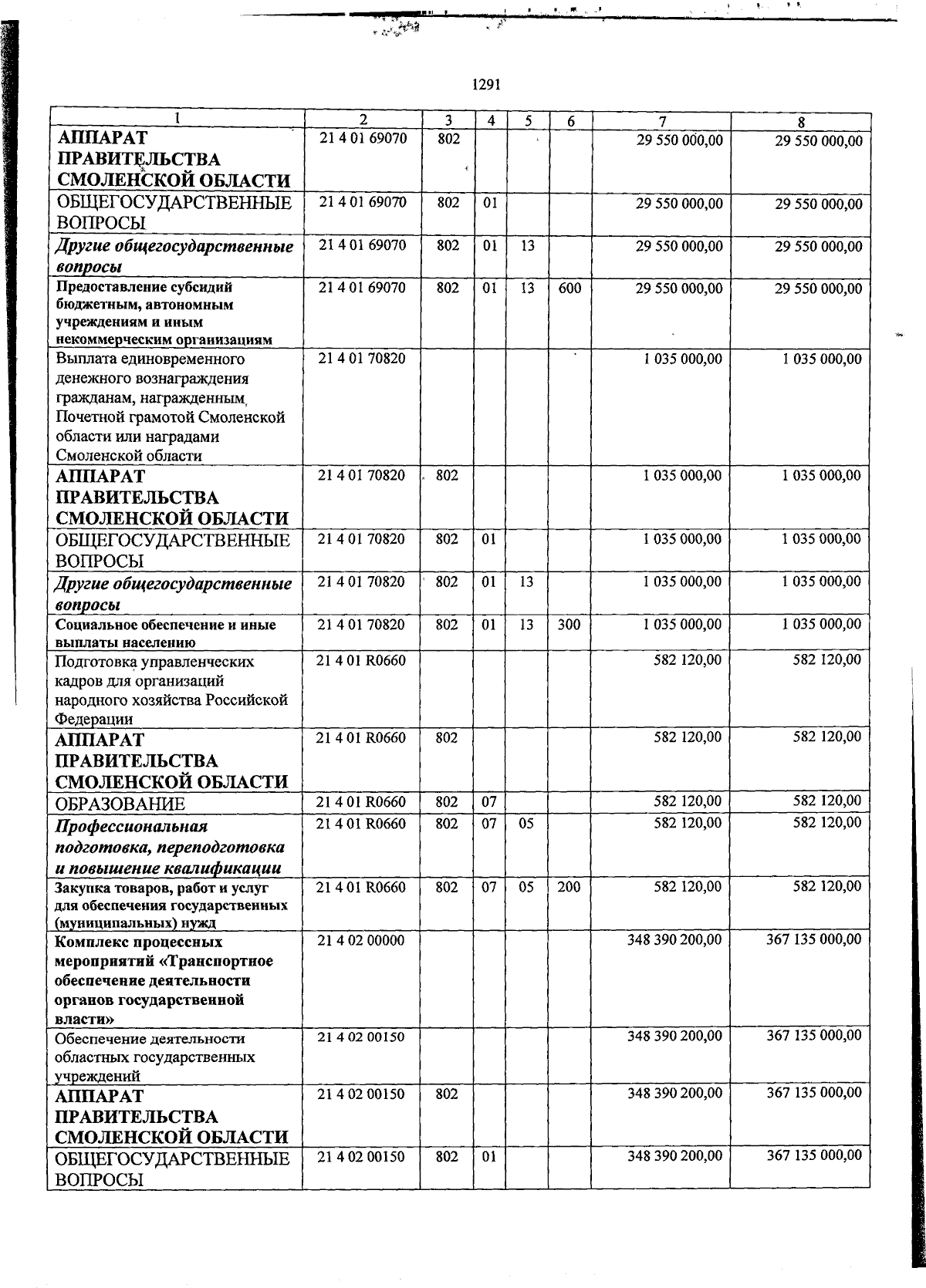 1291

| 1 | 2 | 3 | 4 | 5 | 6 | 7 | 8 |
|---|---|---|---|---|---|---|---|
| АППАРАТ ПРАВИТЕЛЬСТВА СМОЛЕНСКОЙ ОБЛАСТИ | 21 4 01 69070 | 802 | | | | 29 550 000,00 | 29 550 000,00 |
| ОБЩЕГОСУДАРСТВЕННЫЕ ВОПРОСЫ | 21 4 01 69070 | 802 | 01 | | | 29 550 000,00 | 29 550 000,00 |
| Другие общегосударственные вопросы | 21 4 01 69070 | 802 | 01 | 13 | | 29 550 000,00 | 29 550 000,00 |
| Предоставление субсидий бюджетным, автономным учреждениям и иным некоммерческим организациям | 21 4 01 69070 | 802 | 01 | 13 | 600 | 29 550 000,00 | 29 550 000,00 |
| Выплата единовременного денежного вознаграждения гражданам, награжденным Почетной грамотой Смоленской области или наградами Смоленской области | 21 4 01 70820 | | | | | 1 035 000,00 | 1 035 000,00 |
| АППАРАТ ПРАВИТЕЛЬСТВА СМОЛЕНСКОЙ ОБЛАСТИ | 21 4 01 70820 | 802 | | | | 1 035 000,00 | 1 035 000,00 |
| ОБЩЕГОСУДАРСТВЕННЫЕ ВОПРОСЫ | 21 4 01 70820 | 802 | 01 | | | 1 035 000,00 | 1 035 000,00 |
| Другие общегосударственные вопросы | 21 4 01 70820 | 802 | 01 | 13 | | 1 035 000,00 | 1 035 000,00 |
| Социальное обеспечение и иные выплаты населению | 21 4 01 70820 | 802 | 01 | 13 | 300 | 1 035 000,00 | 1 035 000,00 |
| Подготовка управленческих кадров для организаций народного хозяйства Российской Федерации | 21 4 01 R0660 | | | | | 582 120,00 | 582 120,00 |
| АППАРАТ ПРАВИТЕЛЬСТВА СМОЛЕНСКОЙ ОБЛАСТИ | 21 4 01 R0660 | 802 | | | | 582 120,00 | 582 120,00 |
| ОБРАЗОВАНИЕ | 21 4 01 R0660 | 802 | 07 | | | 582 120,00 | 582 120,00 |
| Профессиональная подготовка, переподготовка и повышение квалификации | 21 4 01 R0660 | 802 | 07 | 05 | | 582 120,00 | 582 120,00 |
| Закупка товаров, работ и услуг для обеспечения государственных (муниципальных) нужд | 21 4 01 R0660 | 802 | 07 | 05 | 200 | 582 120,00 | 582 120,00 |
| Комплекс процессных мероприятий «Транспортное обеспечение деятельности органов государственной власти» | 21 4 02 00000 | | | | | 348 390 200,00 | 367 135 000,00 |
| Обеспечение деятельности областных государственных учреждений | 21 4 02 00150 | | | | | 348 390 200,00 | 367 135 000,00 |
| АППАРАТ ПРАВИТЕЛЬСТВА СМОЛЕНСКОЙ ОБЛАСТИ | 21 4 02 00150 | 802 | | | | 348 390 200,00 | 367 135 000,00 |
| ОБЩЕГОСУДАРСТВЕННЫЕ ВОПРОСЫ | 21 4 02 00150 | 802 | 01 | | | 348 390 200,00 | 367 135 000,00 |